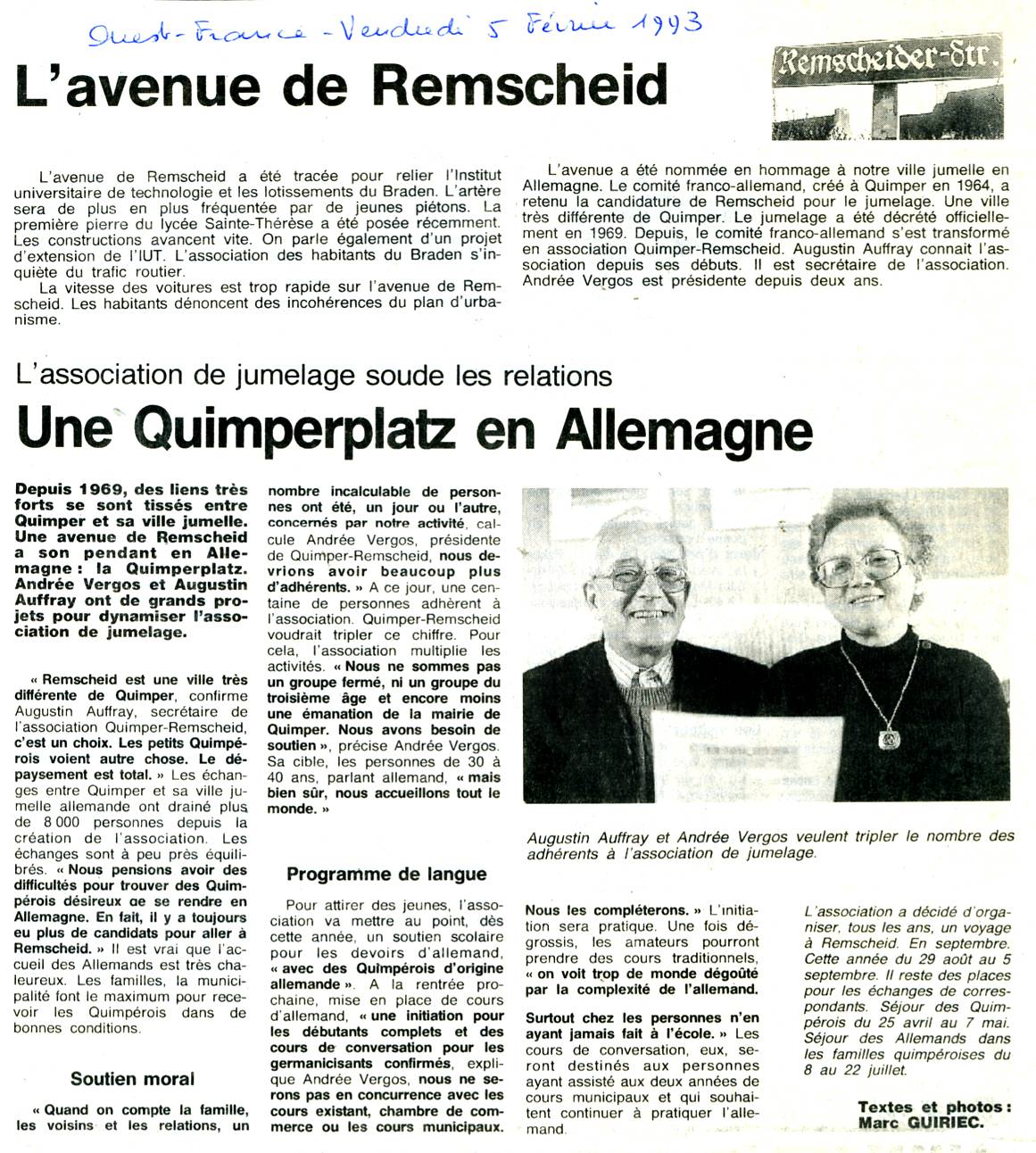 Ouest-France - Vendredi 5 Février 1993

L'avenue de Remscheid

Remscheider-Str.

L'avenue de Remscheid a été tracée pour relier l'Institut universitaire de technologie et les lotissements du Braden. L'artère sera de plus en plus fréquentée par de jeunes piétons. La première pierre du lycée Sainte-Thérèse a été posée récemment. Les constructions avancent vite. On parle également d'un projet d'extension de l'IUT. L'association des habitants du Braden s'inquiète du trafic routier.

La vitesse des voitures est trop rapide sur l'avenue de Remscheid. Les habitants dénoncent des incohérences du plan d'urbanisme.

L'avenue a été nommée en hommage à notre ville jumelle en Allemagne. Le comité franco-allemand, créé à Quimper en 1964, a retenu la candidature de Remscheid pour le jumelage. Une ville très différente de Quimper. Le jumelage a été décrété officiellement en 1969. Depuis, le comité franco-allemand s'est transformé en association Quimper-Remscheid. Augustin Auffray connait l'association depuis ses débuts. Il est secrétaire de l'association. Andrée Vergos est présidente depuis deux ans.

L'association de jumelage soude les relations

Une Quimperplatz en Allemagne

Depuis 1969, des liens très forts se sont tissés entre Quimper et sa ville jumelle. Une avenue de Remscheid a son pendant en Allemagne : la Quimperplatz. Andrée Vergos et Augustin Auffray ont de grands projets pour dynamiser l'association de jumelage.

« Remscheid est une ville très différente de Quimper, confirme Augustin Auffray, secrétaire de l'association Quimper-Remscheid, c'est un choix. Les petits Quimpérois voient autre chose. Le dépaysement est total. » Les échanges entre Quimper et sa ville jumelle allemande ont drainé plus de 8 000 personnes depuis la création de l'association. Les échanges sont à peu près équilibrés. « Nous pensions avoir des difficultés pour trouver des Quimpérois désireux de se rendre en Allemagne. En fait, il y a toujours eu plus de candidats pour aller à Remscheid. » Il est vrai que l'accueil des Allemands est très chaleureux. Les familles, la municipalité font le maximum pour recevoir les Quimpérois dans de bonnes conditions.

Soutien moral

« Quand on compte la famille, les voisins et les relations, un nombre incalculable de personnes ont été, un jour ou l'autre, concernés par notre activité, calcule Andrée Vergos, présidente de Quimper-Remscheid, nous devrions avoir beaucoup plus d'adhérents. » A ce jour, une centaine de personnes adhèrent à l'association. Quimper-Remscheid voudrait tripler ce chiffre. Pour cela, l'association multiplie les activités. « Nous ne sommes pas un groupe fermé, ni un groupe du troisième âge et encore moins une émanation de la mairie de Quimper. Nous avons besoin de soutien », précise Andrée Vergos. Sa cible, les personnes de 30 à 40 ans, parlant allemand, « mais bien sûr, nous accueillons tout le monde. »

Programme de langue

Pour attirer des jeunes, l'association va mettre au point, dès cette année, un soutien scolaire pour les devoirs d'allemand, « avec des Quimpérois d'origine allemande ». A la rentrée prochaine, mise en place de cours d'allemand, « une initiation pour les débutants complets et des cours de conversation pour les germanicisants confirmés, explique Andrée Vergos, nous ne serons pas en concurrence avec les cours existant, chambre de commerce ou les cours municipaux. Nous les compléterons. » L'initiation sera pratique. Une fois dégrossis, les amateurs pourront prendre des cours traditionnels, « on voit trop de monde dégoûté par la complexité de l'allemand.

Surtout chez les personnes n'en ayant jamais fait à l'école. » Les cours de conversation, eux, seront destinés aux personnes ayant assisté aux deux années de cours municipaux et qui souhaitent continuer à pratiquer l'allemand.

Augustin Auffray et Andrée Vergos veulent tripler le nombre des adhérents à l'association de jumelage.

L'association a décidé d'organiser, tous les ans, un voyage à Remscheid. En septembre. Cette année du 29 août au 5 septembre. Il reste des places pour les échanges de correspondants. Séjour des Quimpérois du 25 avril au 7 mai. Séjour des Allemands dans les familles quimpéroises du 8 au 22 juillet.

Textes et photos : Marc GUIRIEC.